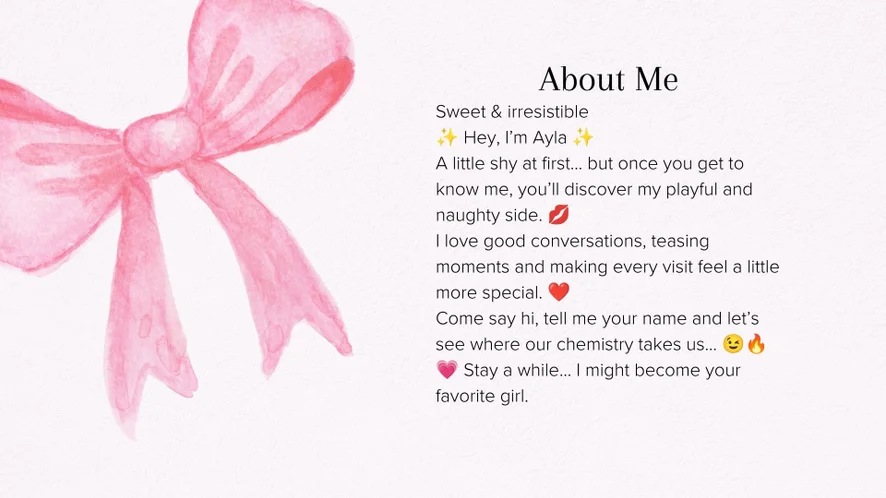 About Me

Sweet & irresistible
✨ Hey, I'm Ayla ✨
A little shy at first… but once you get to know me, you'll discover my playful and naughty side. 💋
I love good conversations, teasing moments and making every visit feel a little more special. ❤️
Come say hi, tell me your name and let's see where our chemistry takes us… 😉🔥
💗 Stay a while… I might become your favorite girl.